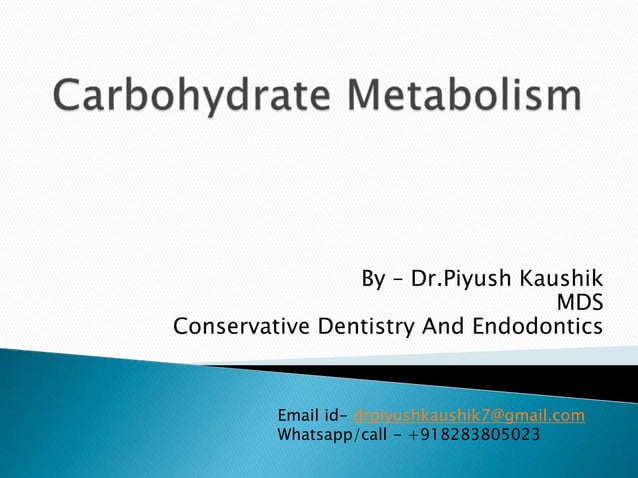 Carbohydrate Metabolism

By – Dr.Piyush Kaushik
MDS
Conservative Dentistry And Endodontics

Email id- drpiyushkaushik7@gmail.com
Whatsapp/call - +918283805023